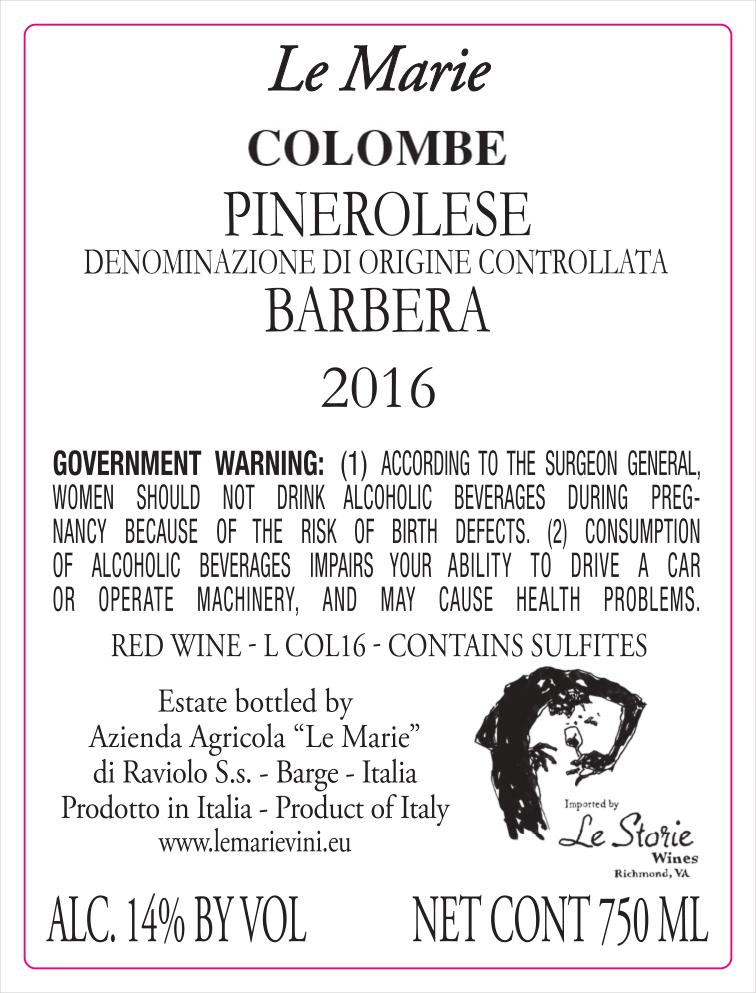 Le Marie

COLOMBE

PINEROLESE

DENOMINAZIONE DI ORIGINE CONTROLLATA

BARBERA

2016

GOVERNMENT WARNING: (1) ACCORDING TO THE SURGEON GENERAL, WOMEN SHOULD NOT DRINK ALCOHOLIC BEVERAGES DURING PREGNANCY BECAUSE OF THE RISK OF BIRTH DEFECTS. (2) CONSUMPTION OF ALCOHOLIC BEVERAGES IMPAIRS YOUR ABILITY TO DRIVE A CAR OR OPERATE MACHINERY, AND MAY CAUSE HEALTH PROBLEMS.

RED WINE - L COL16 - CONTAINS SULFITES

Estate bottled by
Azienda Agricola "Le Marie"
di Raviolo S.s. - Barge - Italia
Prodotto in Italia - Product of Italy
www.lemarievini.eu

Imported by
Le Storie
Wines
Richmond, VA

ALC. 14% BY VOL

NET CONT 750 ML